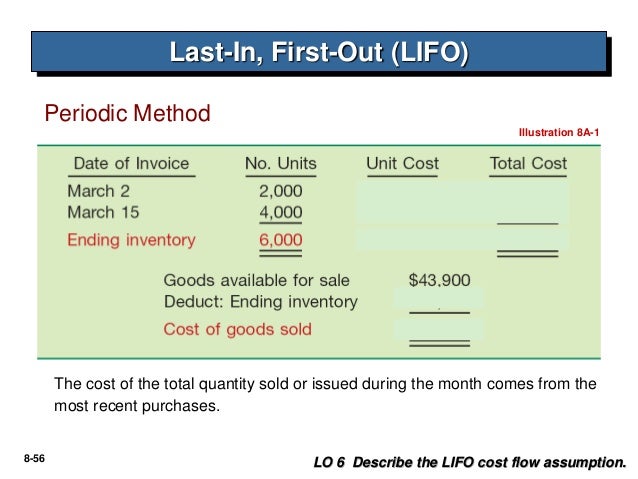 Last-In, First-Out (LIFO)

Periodic Method

Illustration 8A-1

| Date of Invoice | No. Units | Unit Cost | Total Cost |
|---|---|---|---|
| March 2 | 2,000 | | |
| March 15 | 4,000 | | |
| Ending inventory | 6,000 | | |

Goods available for sale $43,900
Deduct: Ending inventory
Cost of goods sold

The cost of the total quantity sold or issued during the month comes from the most recent purchases.

8-56

LO 6 Describe the LIFO cost flow assumption.